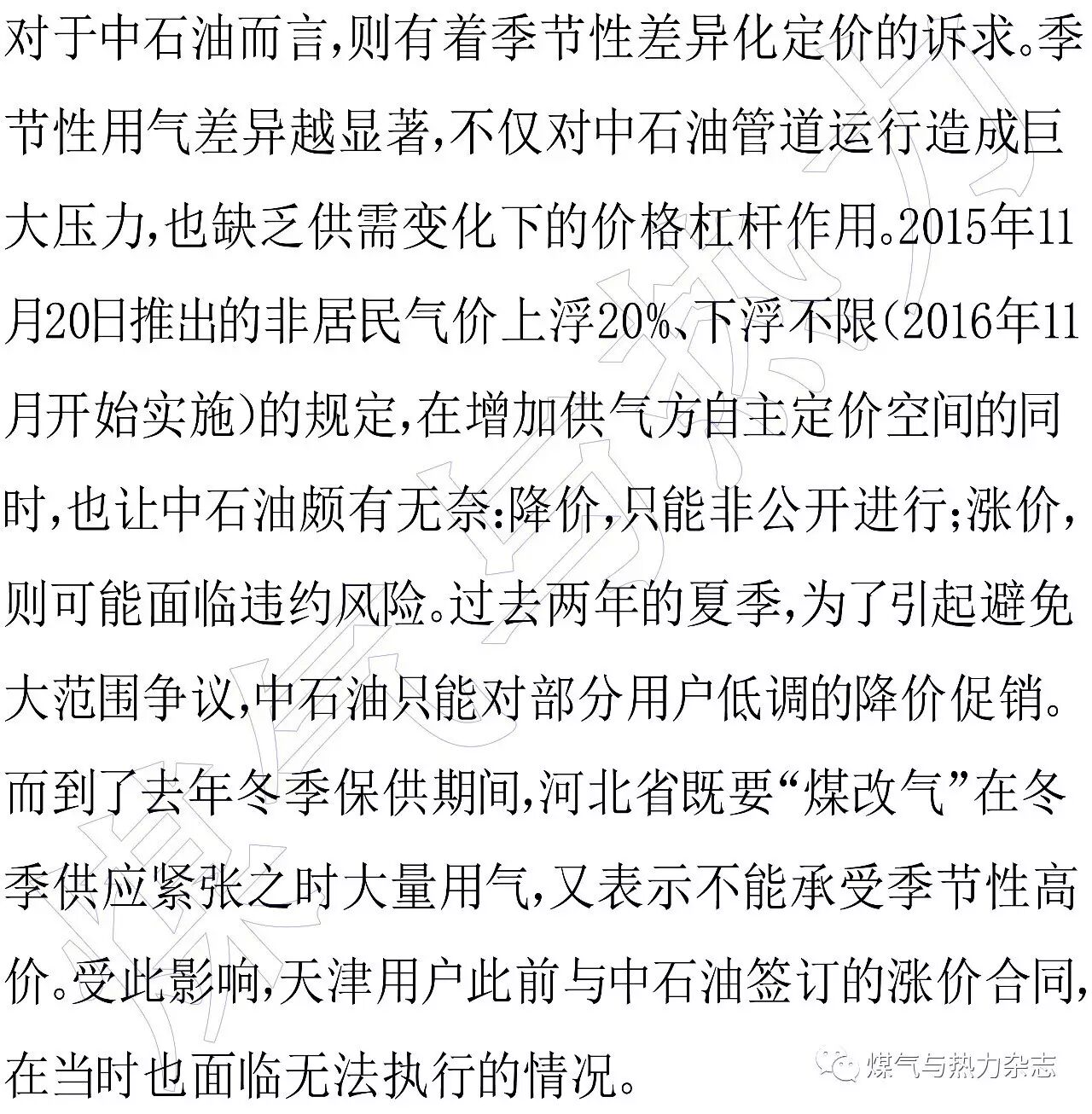 对于中石油而言,则有着季节性差异化定价的诉求。季节性用气差异越显著,不仅对中石油管道运行造成巨大压力,也缺乏供需变化下的价格杠杆作用。2015年11月20日推出的非居民气价上浮20%、下浮不限(2016年11月开始实施)的规定,在增加供气方自主定价空间的同时,也让中石油颇有无奈:降价,只能非公开进行;涨价,则可能面临违约风险。过去两年的夏季,为了引起避免大范围争议,中石油只能对部分用户低调的降价促销。而到了去年冬季保供期间,河北省既要“煤改气”在冬季供应紧张之时大量用气,又表示不能承受季节性高价。受此影响,天津用户此前与中石油签订的涨价合同,在当时也面临无法执行的情况。

煤气与热力杂志